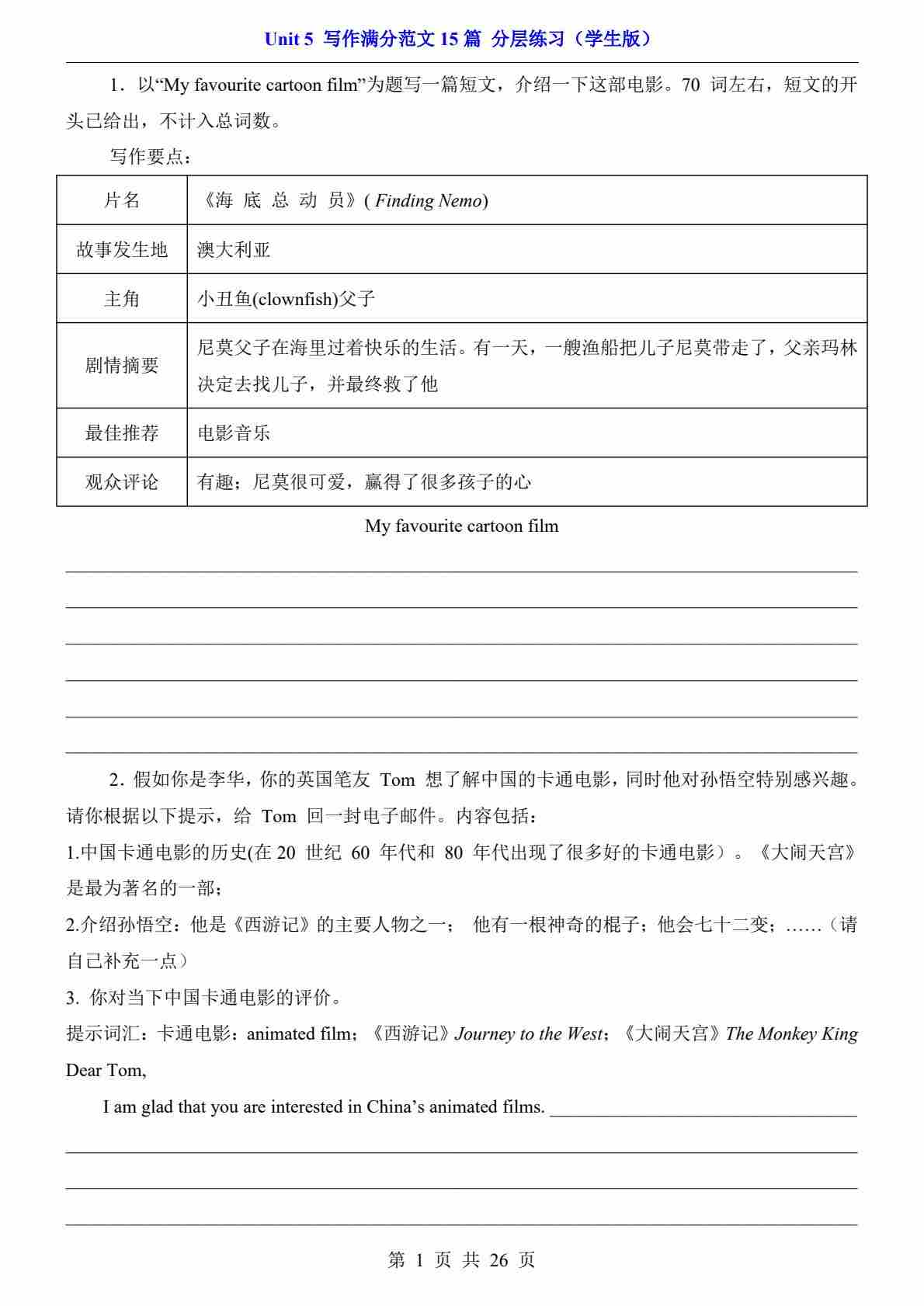 Unit 5 写作满分范文 15 篇 分层练习（学生版）

1．以“My favourite cartoon film”为题写一篇短文，介绍一下这部电影。70 词左右，短文的开头已给出，不计入总词数。

写作要点：

| 片名 | 《海 底 总 动 员》( Finding Nemo) |
|---|---|
| 故事发生地 | 澳大利亚 |
| 主角 | 小丑鱼(clownfish)父子 |
| 剧情摘要 | 尼莫父子在海里过着快乐的生活。有一天，一艘渔船把儿子尼莫带走了，父亲玛林决定去找儿子，并最终救了他 |
| 最佳推荐 | 电影音乐 |
| 观众评论 | 有趣；尼莫很可爱，赢得了很多孩子的心 |

My favourite cartoon film

2．假如你是李华，你的英国笔友 Tom 想了解中国的卡通电影，同时他对孙悟空特别感兴趣。请你根据以下提示，给 Tom 回一封电子邮件。内容包括：

1.中国卡通电影的历史(在 20 世纪 60 年代和 80 年代出现了很多好的卡通电影）。《大闹天宫》是最为著名的一部；

2.介绍孙悟空：他是《西游记》的主要人物之一； 他有一根神奇的棍子；他会七十二变；……（请自己补充一点）

3. 你对当下中国卡通电影的评价。

提示词汇：卡通电影：animated film；《西游记》Journey to the West；《大闹天宫》The Monkey King

Dear Tom,

I am glad that you are interested in China’s animated films.

第 1 页 共 26 页